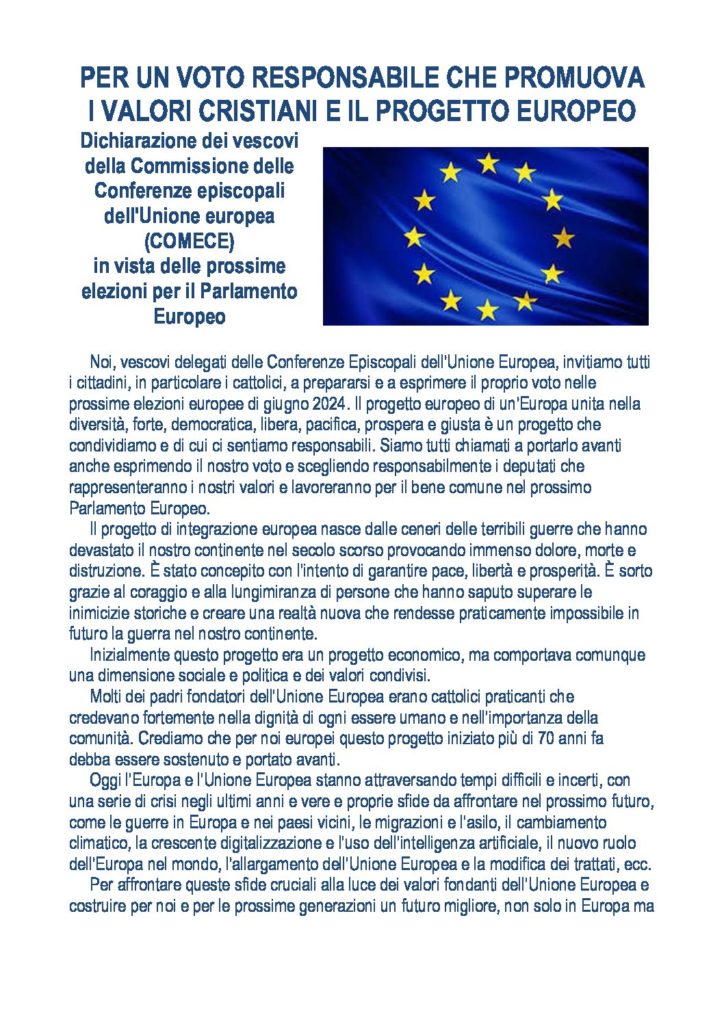 PER UN VOTO RESPONSABILE CHE PROMUOVA I VALORI CRISTIANI E IL PROGETTO EUROPEO

Dichiarazione dei vescovi della Commissione delle Conferenze episcopali dell'Unione europea (COMECE) in vista delle prossime elezioni per il Parlamento Europeo

Noi, vescovi delegati delle Conferenze Episcopali dell'Unione Europea, invitiamo tutti i cittadini, in particolare i cattolici, a prepararsi e a esprimere il proprio voto nelle prossime elezioni europee di giugno 2024. Il progetto europeo di un'Europa unita nella diversità, forte, democratica, libera, pacifica, prospera e giusta è un progetto che condividiamo e di cui ci sentiamo responsabili. Siamo tutti chiamati a portarlo avanti anche esprimendo il nostro voto e scegliendo responsabilmente i deputati che rappresenteranno i nostri valori e lavoreranno per il bene comune nel prossimo Parlamento Europeo.

Il progetto di integrazione europea nasce dalle ceneri delle terribili guerre che hanno devastato il nostro continente nel secolo scorso provocando immenso dolore, morte e distruzione. È stato concepito con l'intento di garantire pace, libertà e prosperità. È sorto grazie al coraggio e alla lungimiranza di persone che hanno saputo superare le inimicizie storiche e creare una realtà nuova che rendesse praticamente impossibile in futuro la guerra nel nostro continente.

Inizialmente questo progetto era un progetto economico, ma comportava comunque una dimensione sociale e politica e dei valori condivisi.

Molti dei padri fondatori dell'Unione Europea erano cattolici praticanti che credevano fortemente nella dignità di ogni essere umano e nell'importanza della comunità. Crediamo che per noi europei questo progetto iniziato più di 70 anni fa debba essere sostenuto e portato avanti.

Oggi l'Europa e l'Unione Europea stanno attraversando tempi difficili e incerti, con una serie di crisi negli ultimi anni e vere e proprie sfide da affrontare nel prossimo futuro, come le guerre in Europa e nei paesi vicini, le migrazioni e l'asilo, il cambiamento climatico, la crescente digitalizzazione e l'uso dell'intelligenza artificiale, il nuovo ruolo dell'Europa nel mondo, l'allargamento dell'Unione Europea e la modifica dei trattati, ecc.

Per affrontare queste sfide cruciali alla luce dei valori fondanti dell'Unione Europea e costruire per noi e per le prossime generazioni un futuro migliore, non solo in Europa ma